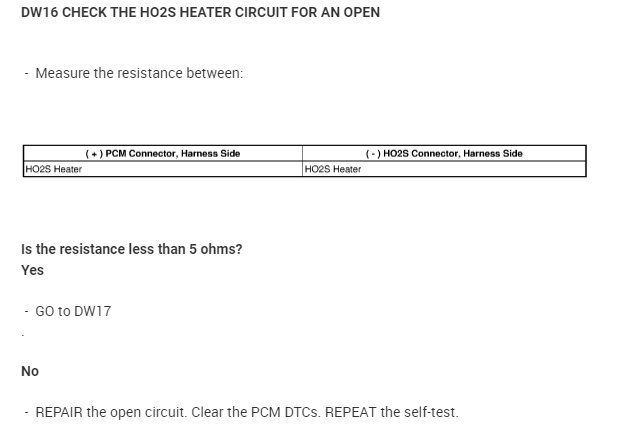 DW16 CHECK THE HO2S HEATER CIRCUIT FOR AN OPEN

- Measure the resistance between:

| ( + ) PCM Connector, Harness Side | ( - ) HO2S Connector, Harness Side |
|---|---|
| HO2S Heater | HO2S Heater |

Is the resistance less than 5 ohms?
Yes

- GO to DW17

.

No

- REPAIR the open circuit. Clear the PCM DTCs. REPEAT the self-test.